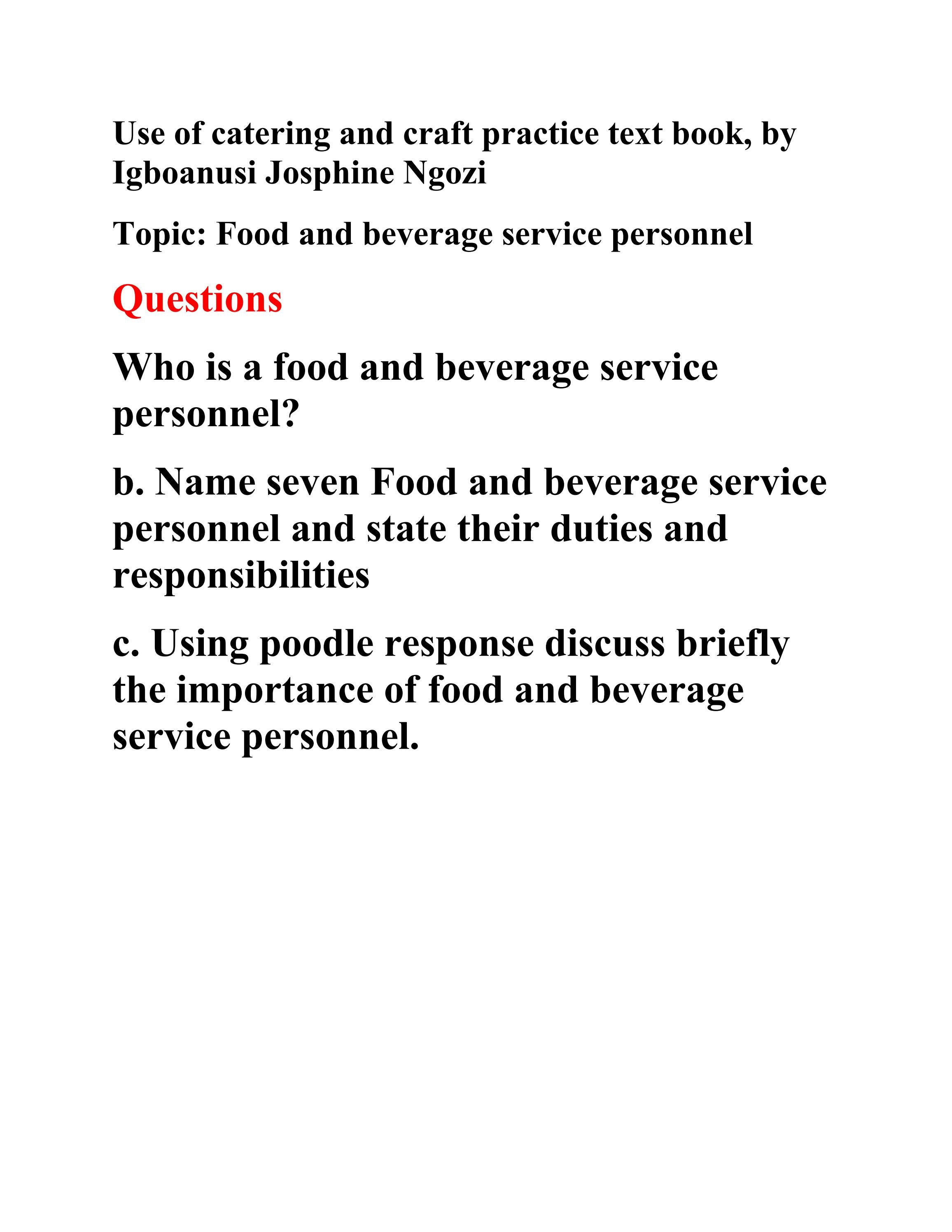 Use of catering and craft practice text book, by Igboanusi Josphine Ngozi

Topic: Food and beverage service personnel

Questions

Who is a food and beverage service personnel?

b. Name seven Food and beverage service personnel and state their duties and responsibilities

c. Using poodle response discuss briefly the importance of food and beverage service personnel.